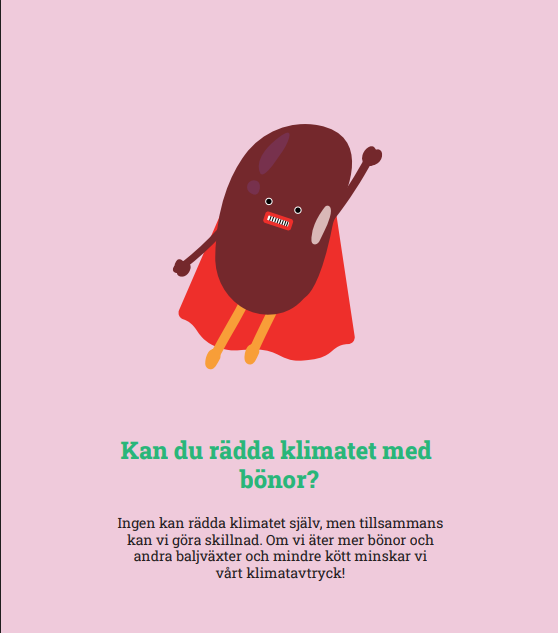 Kan du rädda klimatet med bönor?

Ingen kan rädda klimatet själv, men tillsammans kan vi göra skillnad. Om vi äter mer bönor och andra baljväxter och mindre kött minskar vi vårt klimatavtryck!